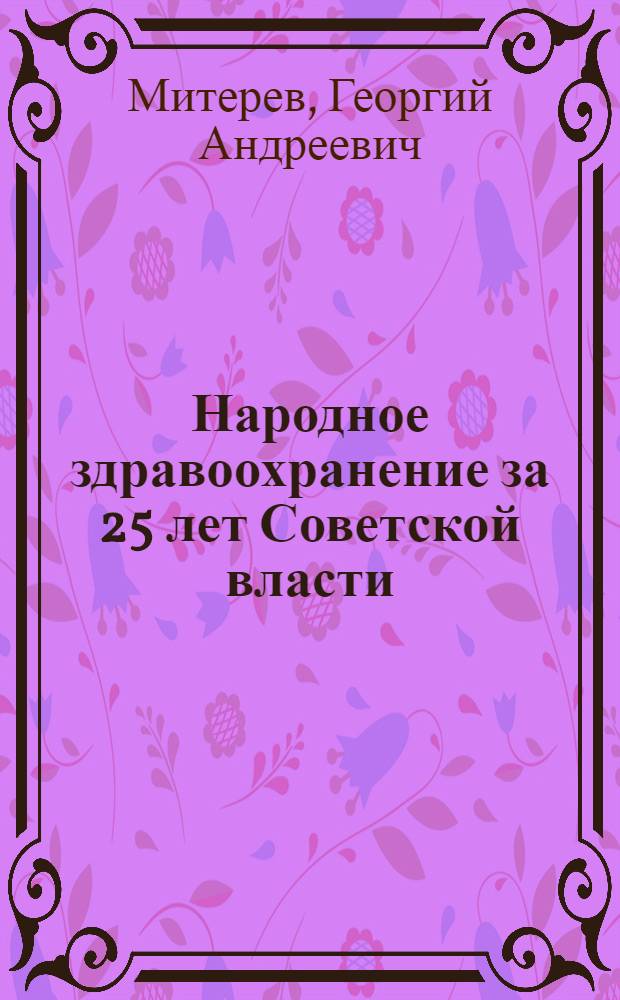 Митерев, Георгий Андреевич

Народное здравоохранение за 25 лет Советской власти